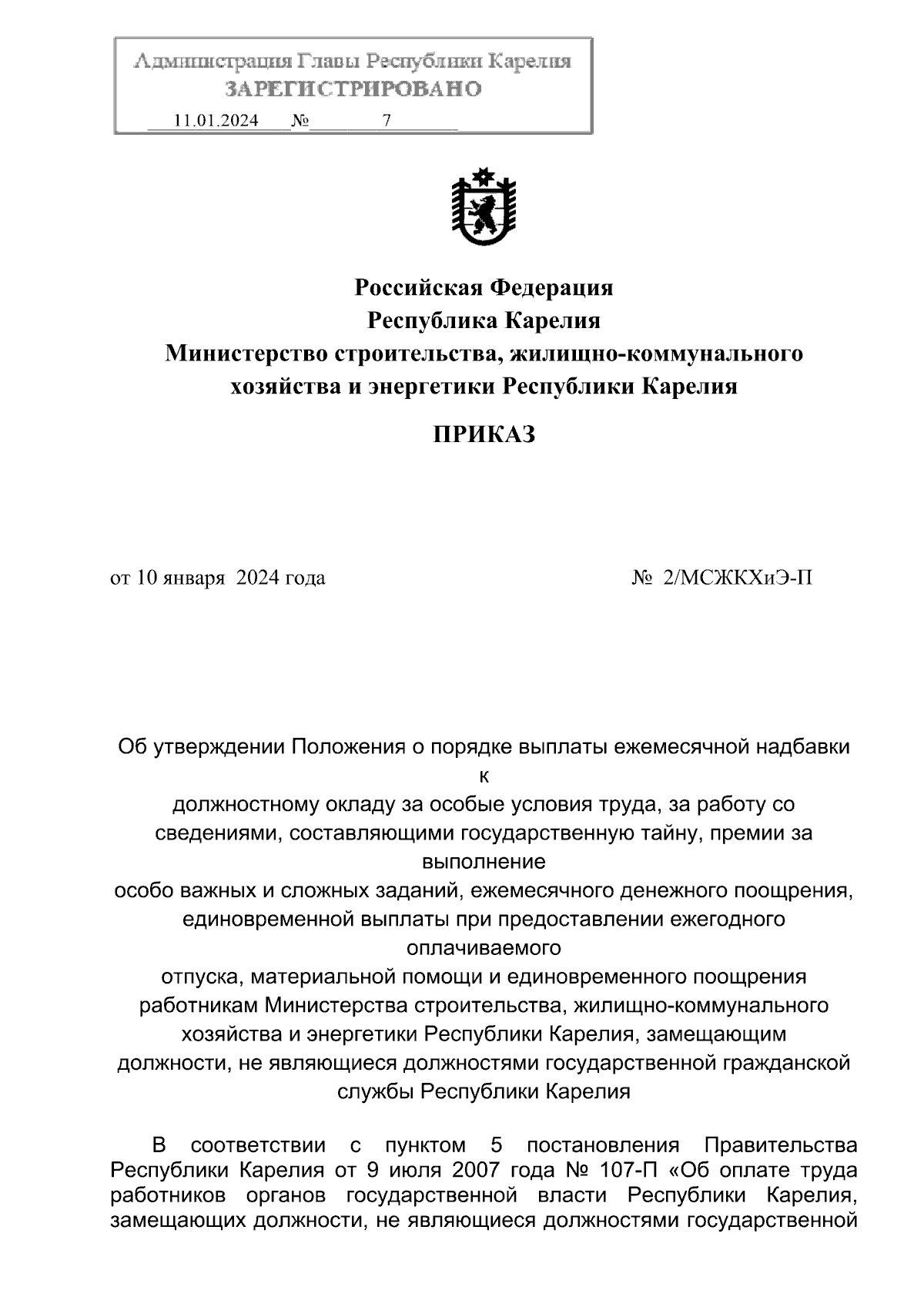 Администрация Главы Республики Карелия
ЗАРЕГИСТРИРОВАНО
11.01.2024 № 7

Российская Федерация
Республика Карелия
Министерство строительства, жилищно-коммунального хозяйства и энергетики Республики Карелия

ПРИКАЗ

от 10 января 2024 года № 2/МСЖКХиЭ-П

Об утверждении Положения о порядке выплаты ежемесячной надбавки к
должностному окладу за особые условия труда, за работу со сведениями, составляющими государственную тайну, премии за выполнение
особо важных и сложных заданий, ежемесячного денежного поощрения, единовременной выплаты при предоставлении ежегодного оплачиваемого
отпуска, материальной помощи и единовременного поощрения работникам Министерства строительства, жилищно-коммунального хозяйства и энергетики Республики Карелия, замещающим должности, не являющиеся должностями государственной гражданской службы Республики Карелия

В соответствии с пунктом 5 постановления Правительства Республики Карелия от 9 июля 2007 года № 107-П «Об оплате труда работников органов государственной власти Республики Карелия, замещающих должности, не являющиеся должностями государственной